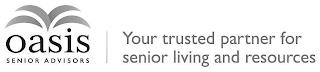 oasis
SENIOR ADVISORS

Your trusted partner for senior living and resources